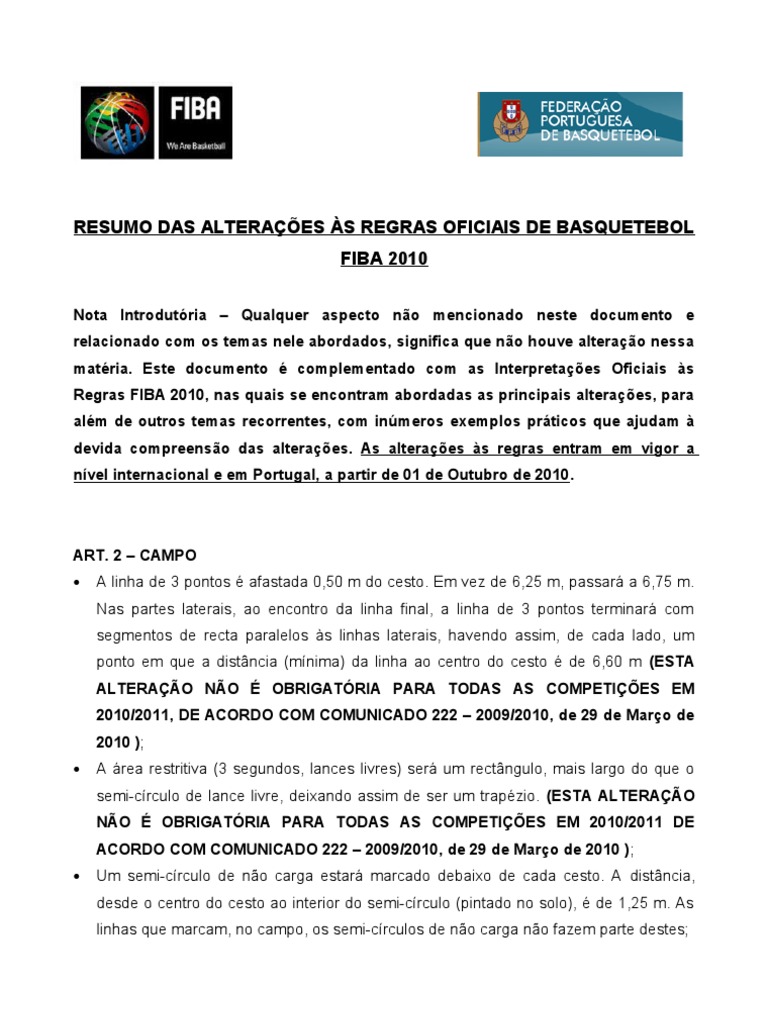 FIBA
We Are Basketball

FEDERAÇÃO PORTUGUESA DE BASQUETEBOL

RESUMO DAS ALTERAÇÕES ÀS REGRAS OFICIAIS DE BASQUETEBOL FIBA 2010

Nota Introdutória – Qualquer aspecto não mencionado neste documento e relacionado com os temas nele abordados, significa que não houve alteração nessa matéria. Este documento é complementado com as Interpretações Oficiais às Regras FIBA 2010, nas quais se encontram abordadas as principais alterações, para além de outros temas recorrentes, com inúmeros exemplos práticos que ajudam à devida compreensão das alterações. As alterações às regras entram em vigor a nível internacional e em Portugal, a partir de 01 de Outubro de 2010.

ART. 2 – CAMPO

• A linha de 3 pontos é afastada 0,50 m do cesto. Em vez de 6,25 m, passará a 6,75 m. Nas partes laterais, ao encontro da linha final, a linha de 3 pontos terminará com segmentos de recta paralelos às linhas laterais, havendo assim, de cada lado, um ponto em que a distância (mínima) da linha ao centro do cesto é de 6,60 m (ESTA ALTERAÇÃO NÃO É OBRIGATÓRIA PARA TODAS AS COMPETIÇÕES EM 2010/2011, DE ACORDO COM COMUNICADO 222 – 2009/2010, de 29 de Março de 2010 );

• A área restritiva (3 segundos, lances livres) será um rectângulo, mais largo do que o semi-círculo de lance livre, deixando assim de ser um trapézio. (ESTA ALTERAÇÃO NÃO É OBRIGATÓRIA PARA TODAS AS COMPETIÇÕES EM 2010/2011 DE ACORDO COM COMUNICADO 222 – 2009/2010, de 29 de Março de 2010 );

• Um semi-círculo de não carga estará marcado debaixo de cada cesto. A distância, desde o centro do cesto ao interior do semi-círculo (pintado no solo), é de 1,25 m. As linhas que marcam, no campo, os semi-círculos de não carga não fazem parte destes;